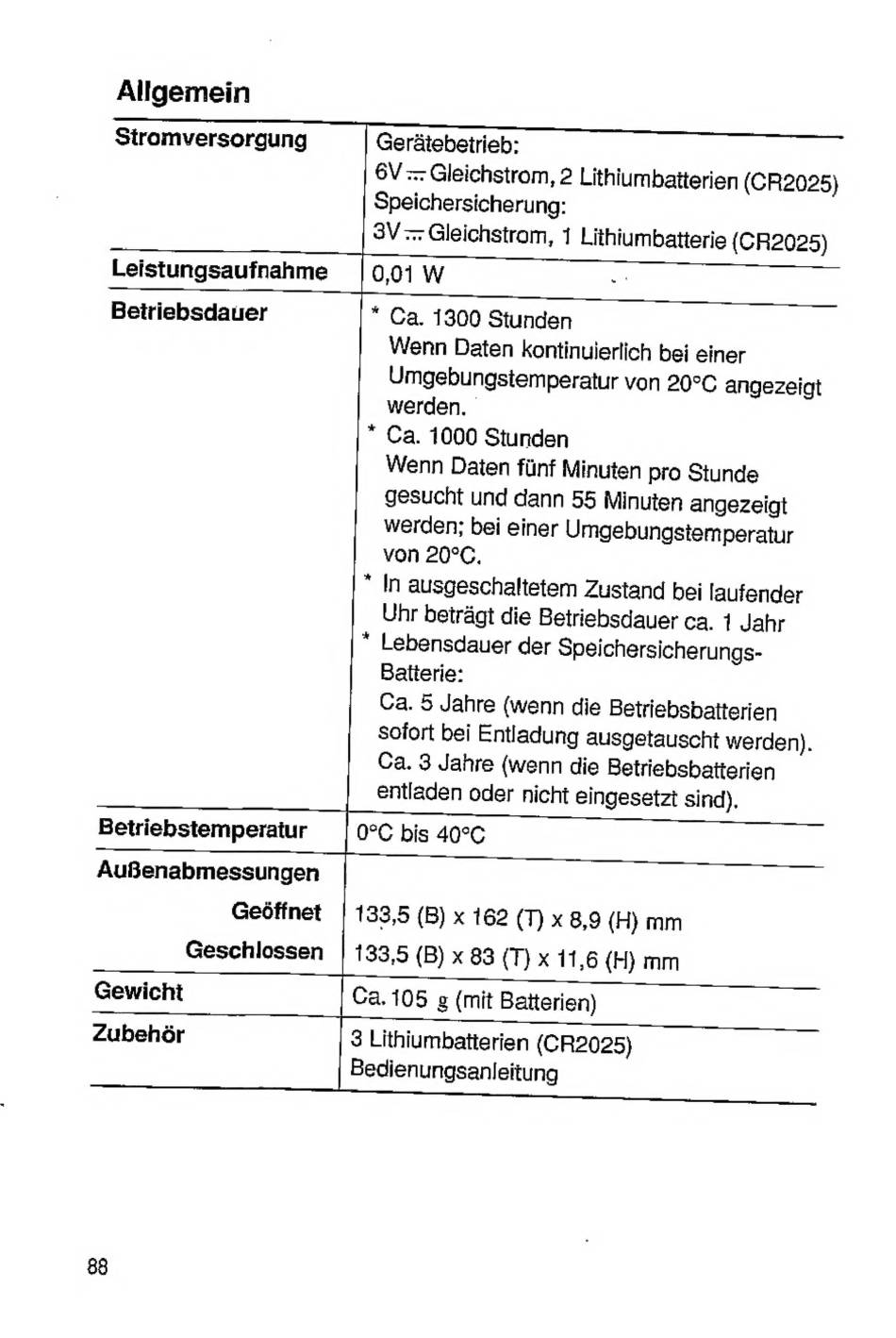 Allgemein

| | |
|---|---|
| Stromversorgung | Gerätebetrieb: 6V ⎓ Gleichstrom, 2 Lithiumbatterien (CR2025) Speichersicherung: 3V ⎓ Gleichstrom, 1 Lithiumbatterie (CR2025) |
| Leistungsaufnahme | 0,01 W |
| Betriebsdauer | * Ca. 1300 Stunden Wenn Daten kontinuierlich bei einer Umgebungstemperatur von 20°C angezeigt werden. * Ca. 1000 Stunden Wenn Daten fünf Minuten pro Stunde gesucht und dann 55 Minuten angezeigt werden; bei einer Umgebungstemperatur von 20°C. * In ausgeschaltetem Zustand bei laufender Uhr beträgt die Betriebsdauer ca. 1 Jahr * Lebensdauer der Speichersicherungs-Batterie: Ca. 5 Jahre (wenn die Betriebsbatterien sofort bei Entladung ausgetauscht werden). Ca. 3 Jahre (wenn die Betriebsbatterien entladen oder nicht eingesetzt sind). |
| Betriebstemperatur | 0°C bis 40°C |
| Außenabmessungen | |
| Geöffnet | 133,5 (B) x 162 (T) x 8,9 (H) mm |
| Geschlossen | 133,5 (B) x 83 (T) x 11,6 (H) mm |
| Gewicht | Ca. 105 g (mit Batterien) |
| Zubehör | 3 Lithiumbatterien (CR2025) Bedienungsanleitung |

88